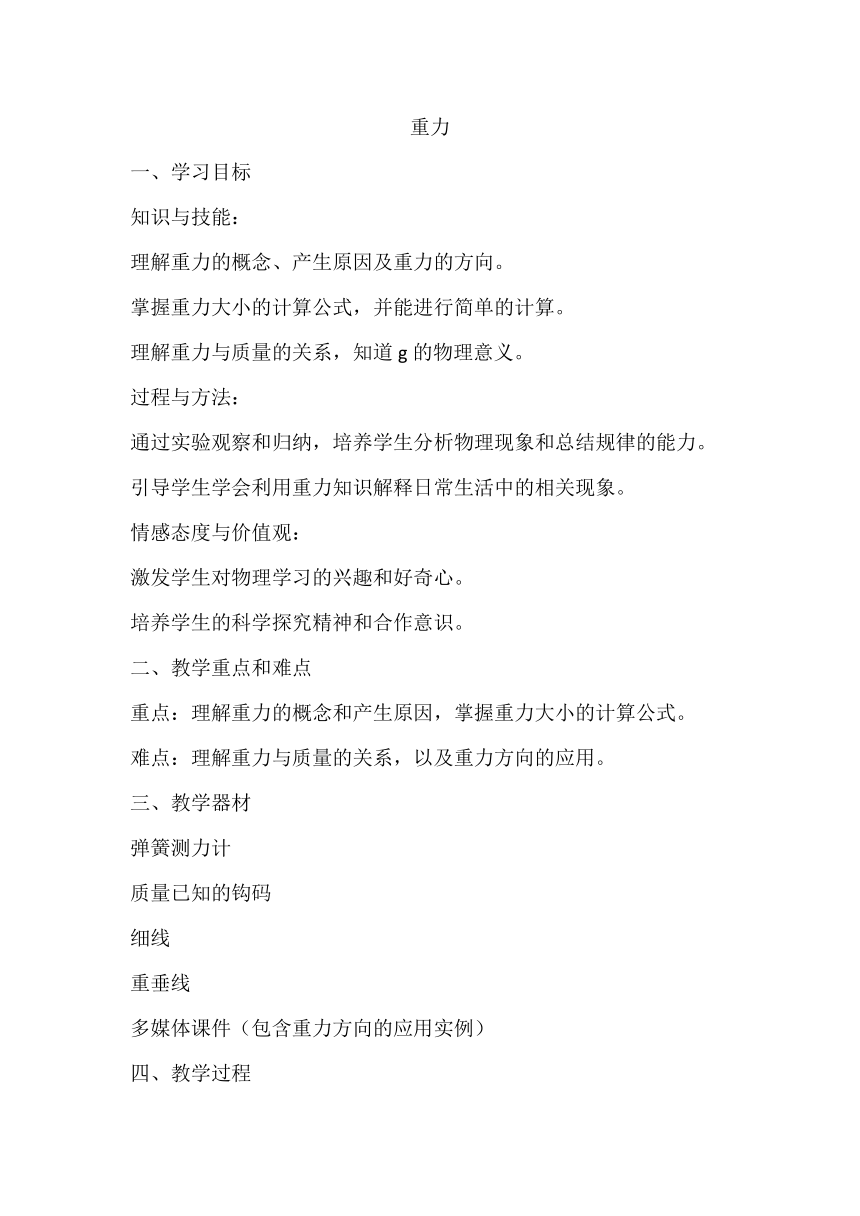 重力

一、学习目标

知识与技能：

理解重力的概念、产生原因及重力的方向。

掌握重力大小的计算公式，并能进行简单的计算。

理解重力与质量的关系，知道 g 的物理意义。

过程与方法：

通过实验观察和归纳，培养学生分析物理现象和总结规律的能力。

引导学生学会利用重力知识解释日常生活中的相关现象。

情感态度与价值观：

激发学生对物理学习的兴趣和好奇心。

培养学生的科学探究精神和合作意识。

二、教学重点和难点

重点：理解重力的概念和产生原因，掌握重力大小的计算公式。

难点：理解重力与质量的关系，以及重力方向的应用。

三、教学器材

弹簧测力计

质量已知的钩码

细线

重垂线

多媒体课件（包含重力方向的应用实例）

四、教学过程